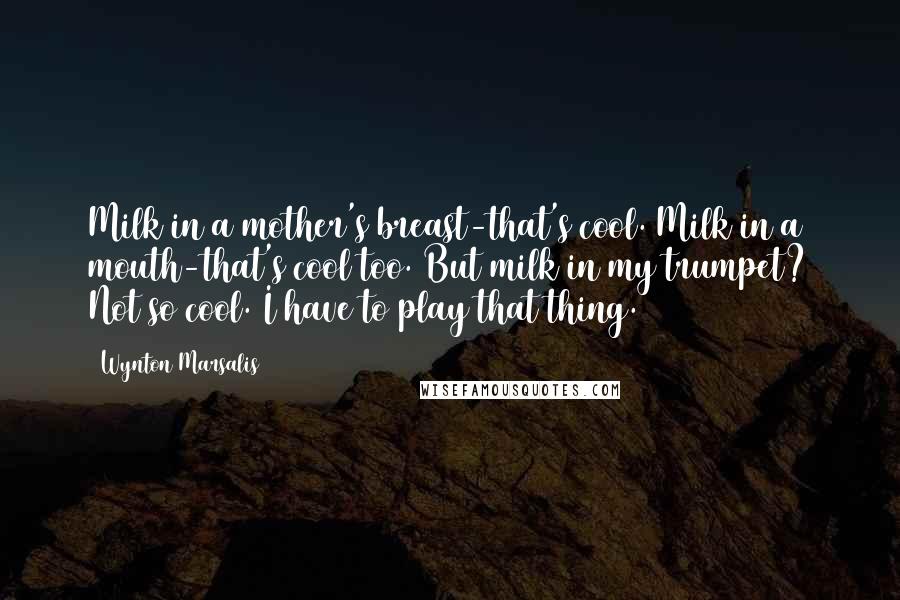 Milk in a mother's breast-that's cool. Milk in a mouth-that's cool too. But milk in my trumpet? Not so cool. I have to play that thing.

Wynton Marsalis

WISEFAMOUSQUOTES.COM